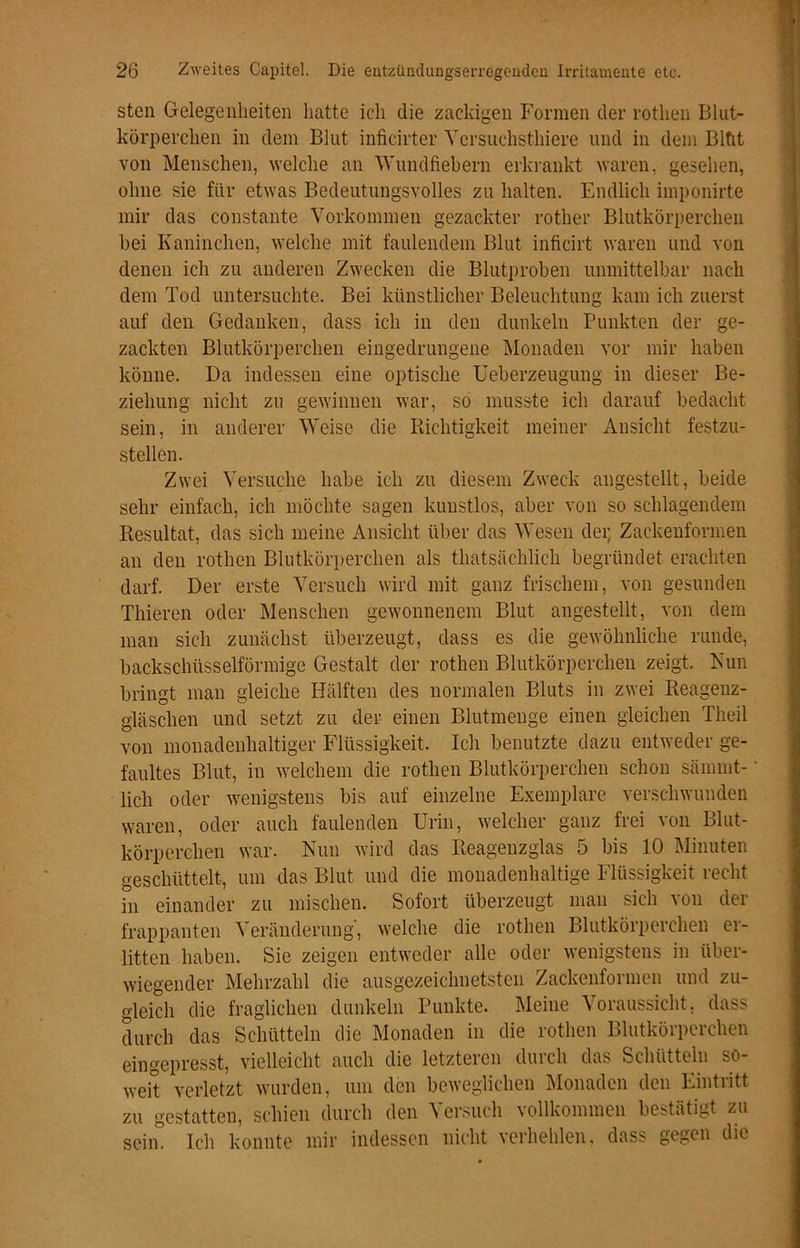 26 Zweites Capitel. Die entzündungserregenden Irritamente etc.

sten Gelegenheiten hatte ich die zackigen Formen der rothen Blutkörperchen in dem Blut inficirter Versuchsthiere und in dem Blut von Menschen, welche an Wundfiebern erkrankt waren, gesehen, ohne sie für etwas Bedeutungsvolles zu halten. Endlich imponirte mir das constante Vorkommen gezackter rother Blutkörperchen bei Kaninchen, welche mit faulendem Blut inficirt waren und von denen ich zu anderen Zwecken die Blutproben unmittelbar nach dem Tod untersuchte. Bei künstlicher Beleuchtung kam ich zuerst auf den Gedanken, dass ich in den dunkeln Punkten der gezackten Blutkörperchen eingedrungene Monaden vor mir haben könne. Da indessen eine optische Ueberzeugung in dieser Beziehung nicht zu gewinnen war, so musste ich darauf bedacht sein, in anderer Weise die Richtigkeit meiner Ansicht festzustellen.

Zwei Versuche habe ich zu diesem Zweck angestellt, beide sehr einfach, ich möchte sagen kunstlos, aber von so schlagendem Resultat, das sich meine Ansicht über das Wesen der Zackenformen an den rothen Blutkörperchen als thatsächlich begründet erachten darf. Der erste Versuch wird mit ganz frischem, von gesunden Thieren oder Menschen gewonnenem Blut angestellt, von dem man sich zunächst überzeugt, dass es die gewöhnliche runde, backschüsselförmige Gestalt der rothen Blutkörperchen zeigt. Nun bringt man gleiche Hälften des normalen Bluts in zwei Reagenzgläschen und setzt zu der einen Blutmenge einen gleichen Theil von monadenhaltiger Flüssigkeit. Ich benutzte dazu entweder gefaultes Blut, in welchem die rothen Blutkörperchen schon sämmtlich oder wenigstens bis auf einzelne Exemplare verschwunden waren, oder auch faulenden Urin, welcher ganz frei von Blutkörperchen war. Nun wird das Reagenzglas 5 bis 10 Minuten geschüttelt, um das Blut und die monadenhaltige Flüssigkeit recht in einander zu mischen. Sofort überzeugt man sich von der frappanten Veränderung, welche die rothen Blutkörperchen erlitten haben. Sie zeigen entweder alle oder wenigstens in überwiegender Mehrzahl die ausgezeichnetsten Zackenformen und zugleich die fraglichen dunkeln Punkte. Meine Voraussicht, dass durch das Schütteln die Monaden in die rothen Blutkörperchen eingepresst, vielleicht auch die letzteren durch das Schütteln soweit verletzt wurden, um den beweglichen Monaden den Eintritt zu gestatten, schien durch den Versuch vollkommen bestätigt zu sein. Ich konnte mir indessen nicht verhehlen, dass gegen die